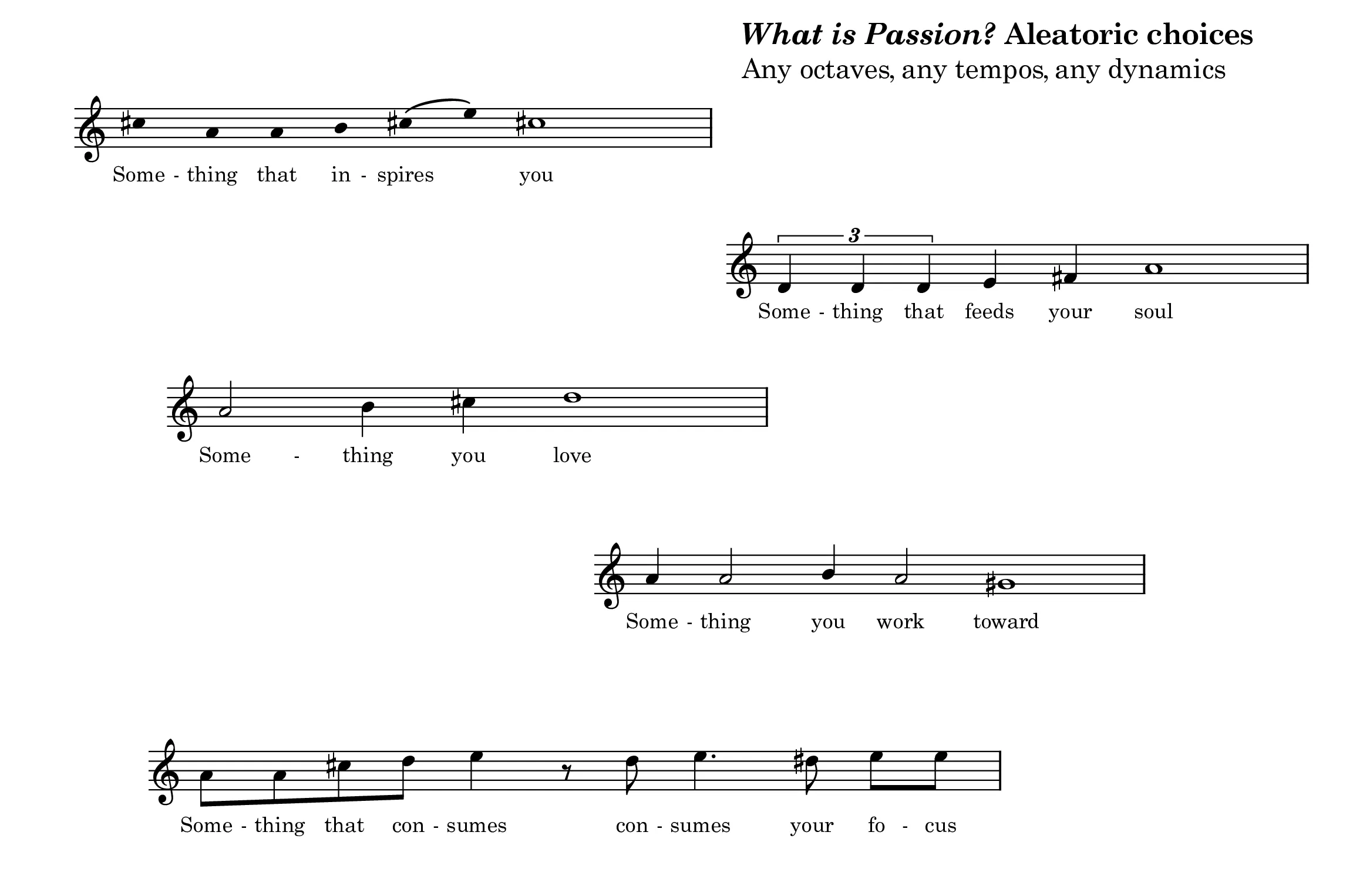 What is Passion? Aleatoric choices
Any octaves, any tempos, any dynamics

Some - thing that in - spires you

3
Some - thing that feeds your soul

Some - thing you love

Some - thing you work toward

Some - thing that con - sumes con - sumes your fo - cus